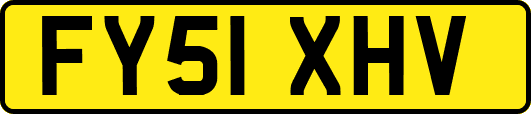 FY51 XHV